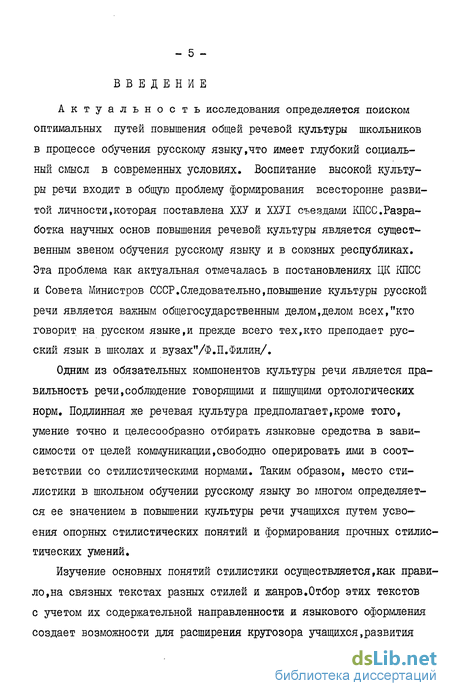 - 5 -

ВВЕДЕНИЕ

Актуальность исследования определяется поиском оптимальных путей повышения общей речевой культуры школьников в процессе обучения русскому языку,что имеет глубокий социальный смысл в современных условиях. Воспитание высокой культуры речи входит в общую проблему формирования всесторонне развитой личности,которая поставлена ХХУ и ХХУI съездами КПСС.Разработка научных основ повышения речевой культуры является существенным звеном обучения русскому языку и в союзных республиках. Эта проблема как актуальная отмечалась в постановлениях ЦК КПСС и Совета Министров СССР.Следовательно,повышение культуры русской речи является важным общегосударственным делом,делом всех,"кто говорит на русском языке,и прежде всего тех,кто преподает русский язык в школах и вузах"/Ф.П.Филин/.

Одним из обязательных компонентов культуры речи является правильность речи,соблюдение говорящими и пишущими ортологических норм. Подлинная же речевая культура предполагает,кроме того, умение точно и целесообразно отбирать языковые средства в зависимости от целей коммуникации,свободно оперировать ими в соответствии со стилистическими нормами. Таким образом, место стилистики в школьном обучении русскому языку во многом определяется ее значением в повышении культуры речи учащихся путем усвоения опорных стилистических понятий и формирования прочных стилистических умений.

Изучение основных понятий стилистики осуществляется,как правило,на связных текстах разных стилей и жанров.Отбор этих текстов с учетом их содержательной направленности и языкового оформления создает возможности для расширения кругозора учащихся,развития

dsLib.net
библиотека диссертаций